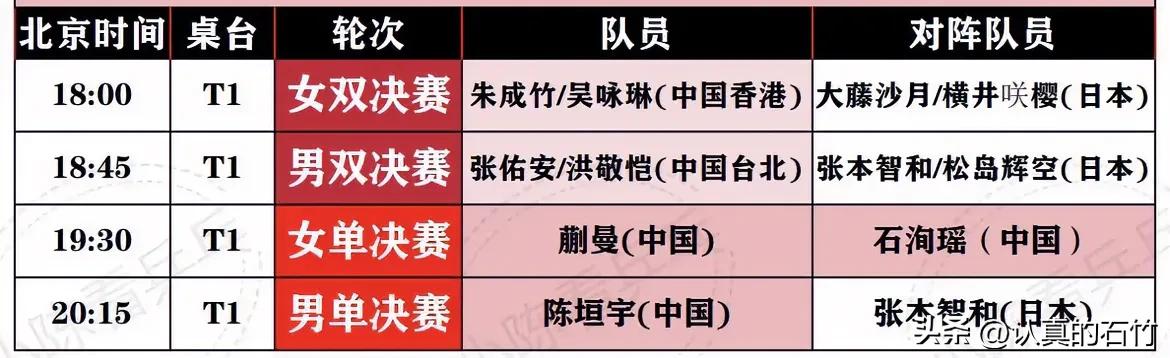 | 北京时间 | 桌台 | 轮次 | 队员 | 对阵队员 |
|---|---|---|---|---|
| 18:00 | T1 | 女双决赛 | 朱成竹/吴咏琳(中国香港) | 大藤沙月/横井咲樱(日本) |
| 18:45 | T1 | 男双决赛 | 张佑安/洪敬恺(中国台北) | 张本智和/松岛辉空(日本) |
| 19:30 | T1 | 女单决赛 | 蒯曼(中国) | 石洵瑶（中国） |
| 20:15 | T1 | 男单决赛 | 陈垣宇(中国) | 张本智和(日本) |

头条 @认真的石竹